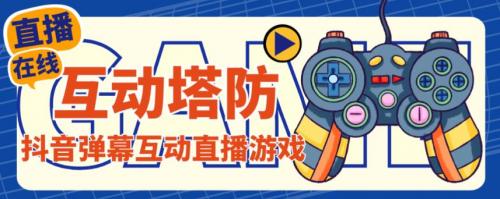 直播
在线

GAME

互动塔防

抖音弹幕互动直播游戏